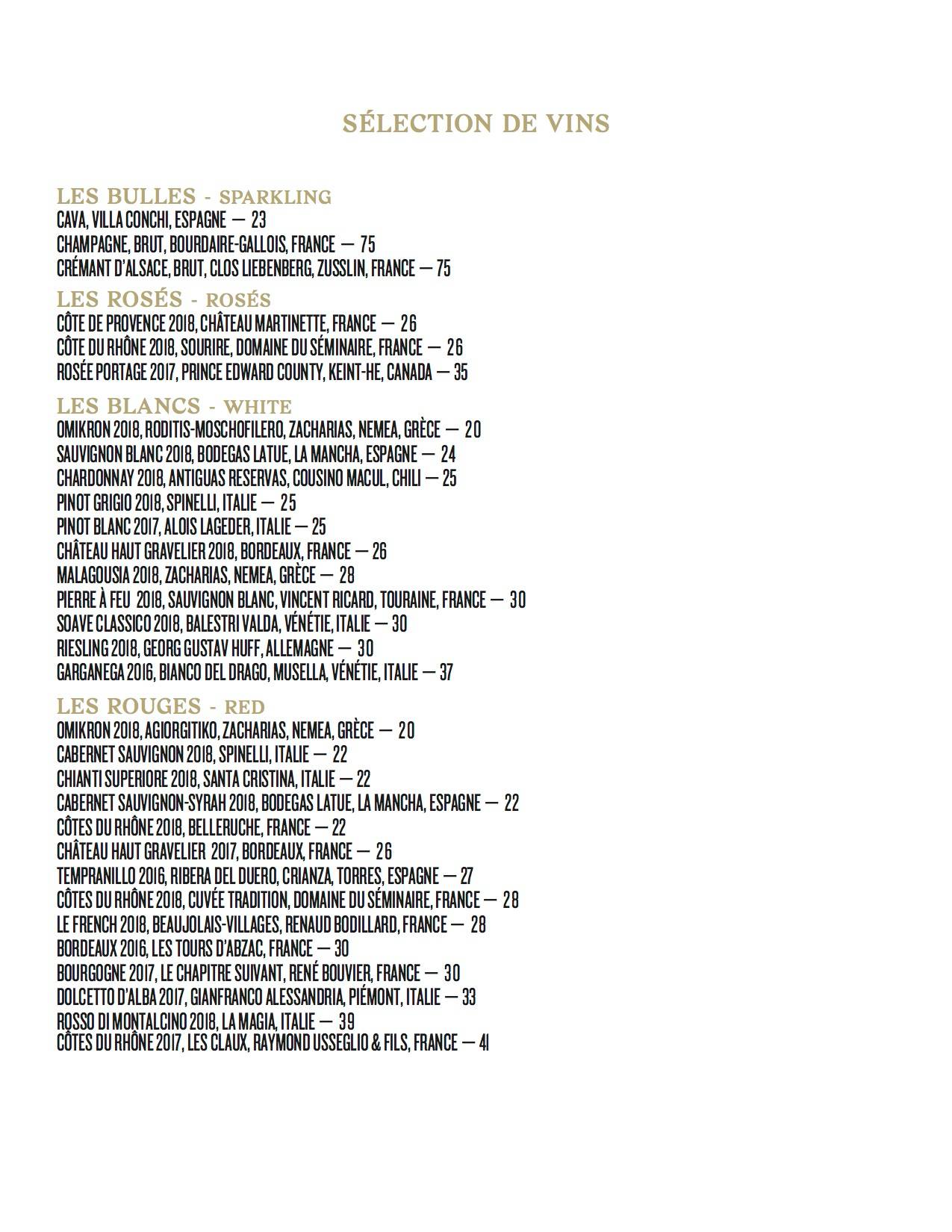 SÉLECTION DE VINS

LES BULLES - SPARKLING
CAVA, VILLA CONCHI, ESPAGNE — 23
CHAMPAGNE, BRUT, BOURDAIRE-GALLOIS, FRANCE — 75
CRÉMANT D'ALSACE, BRUT, CLOS LIEBENBERG, ZUSSLIN, FRANCE — 75

LES ROSÉS - ROSÉS
CÔTE DE PROVENCE 2018, CHÂTEAU MARTINETTE, FRANCE — 26
CÔTE DU RHÔNE 2018, SOURIRE, DOMAINE DU SÉMINAIRE, FRANCE — 26
ROSÉE PORTAGE 2017, PRINCE EDWARD COUNTY, KEINT-HE, CANADA — 35

LES BLANCS - WHITE
OMIKRON 2018, RODITIS-MOSCHOFILERO, ZACHARIAS, NEMEA, GRÈCE — 20
SAUVIGNON BLANC 2018, BODEGAS LATUE, LA MANCHA, ESPAGNE — 24
CHARDONNAY 2018, ANTIGUAS RESERVAS, COUSINO MACUL, CHILI — 25
PINOT GRIGIO 2018, SPINELLI, ITALIE — 25
PINOT BLANC 2017, ALOIS LAGEDER, ITALIE — 25
CHÂTEAU HAUT GRAVELIER 2018, BORDEAUX, FRANCE — 26
MALAGOUSIA 2018, ZACHARIAS, NEMEA, GRÈCE — 28
PIERRE À FEU 2018, SAUVIGNON BLANC, VINCENT RICARD, TOURAINE, FRANCE — 30
SOAVE CLASSICO 2018, BALESTRI VALDA, VÉNÉTIE, ITALIE — 30
RIESLING 2018, GEORG GUSTAV HUFF, ALLEMAGNE — 30
GARGANEGA 2016, BIANCO DEL DRAGO, MUSELLA, VÉNÉTIE, ITALIE — 37

LES ROUGES - RED
OMIKRON 2018, AGIORGITIKO, ZACHARIAS, NEMEA, GRÈCE — 20
CABERNET SAUVIGNON 2018, SPINELLI, ITALIE — 22
CHIANTI SUPERIORE 2018, SANTA CRISTINA, ITALIE — 22
CABERNET SAUVIGNON-SYRAH 2018, BODEGAS LATUE, LA MANCHA, ESPAGNE — 22
CÔTES DU RHÔNE 2018, BELLERUCHE, FRANCE — 22
CHÂTEAU HAUT GRAVELIER 2017, BORDEAUX, FRANCE — 26
TEMPRANILLO 2016, RIBERA DEL DUERO, CRIANZA, TORRES, ESPAGNE — 27
CÔTES DU RHÔNE 2018, CUVÉE TRADITION, DOMAINE DU SÉMINAIRE, FRANCE — 28
LE FRENCH 2018, BEAUJOLAIS-VILLAGES, RENAUD BODILLARD, FRANCE — 28
BORDEAUX 2016, LES TOURS D'ABZAC, FRANCE — 30
BOURGOGNE 2017, LE CHAPITRE SUIVANT, RENÉ BOUVIER, FRANCE — 30
DOLCETTO D'ALBA 2017, GIANFRANCO ALESSANDRIA, PIÉMONT, ITALIE — 33
ROSSO DI MONTALCINO 2018, LA MAGIA, ITALIE — 39
CÔTES DU RHÔNE 2017, LES CLAUX, RAYMOND USSEGLIO & FILS, FRANCE — 41